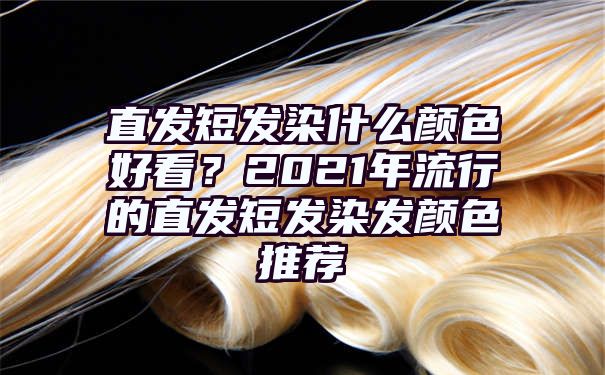 直发短发染什么颜色好看？2021年流行的直发短发染发颜色推荐